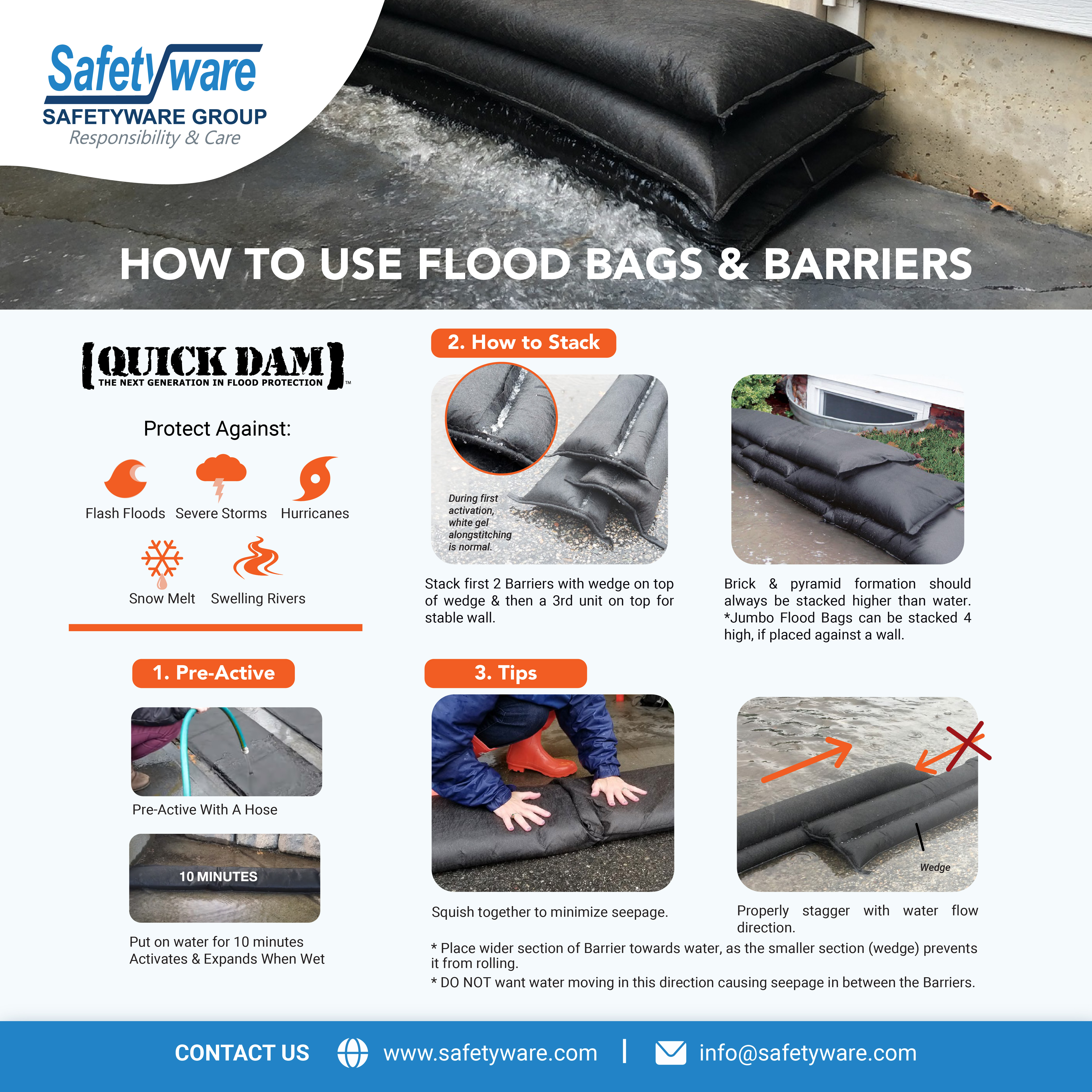 Safetyware
SAFETYWARE GROUP
Responsibility & Care

HOW TO USE FLOOD BAGS & BARRIERS

QUICK DAM
THE NEXT GENERATION IN FLOOD PROTECTION ™

Protect Against:

Flash Floods
Severe Storms
Hurricanes
Snow Melt
Swelling Rivers

1. Pre-Active

Pre-Active With A Hose

10 MINUTES

Put on water for 10 minutes
Activates & Expands When Wet

2. How to Stack

During first activation, white gel alongstitching is normal.

Stack first 2 Barriers with wedge on top of wedge & then a 3rd unit on top for stable wall.

Brick & pyramid formation should always be stacked higher than water. *Jumbo Flood Bags can be stacked 4 high, if placed against a wall.

3. Tips

Squish together to minimize seepage.

Wedge

Properly stagger with water flow direction.

* Place wider section of Barrier towards water, as the smaller section (wedge) prevents it from rolling.
* DO NOT want water moving in this direction causing seepage in between the Barriers.

CONTACT US www.safetyware.com | info@safetyware.com